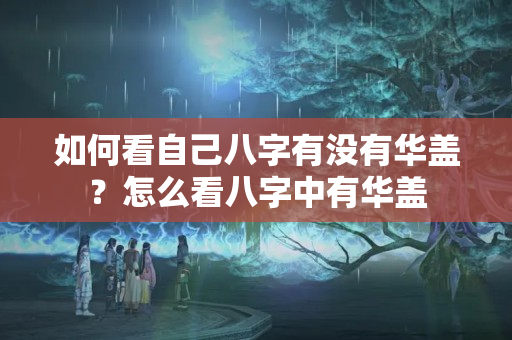 如何看自己八字有没有华盖？怎么看八字中有华盖